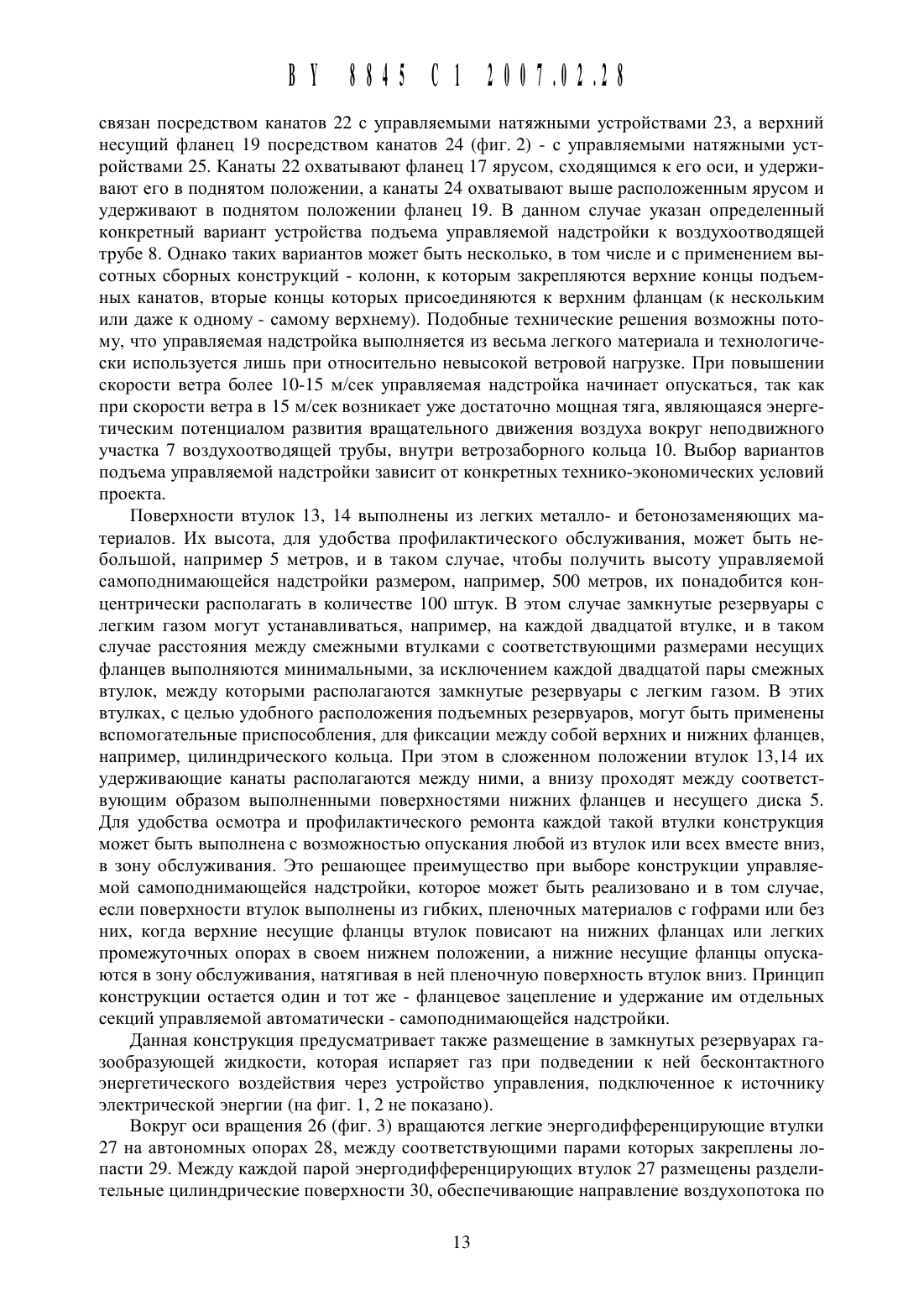 BY 8845 C1 2007.02.28

связан посредством канатов 22 с управляемыми натяжными устройствами 23, а верхний несущий фланец 19 посредством канатов 24 (фиг. 2) - с управляемыми натяжными устройствами 25. Канаты 22 охватывают фланец 17 ярусом, сходящимся к его оси, и удерживают его в поднятом положении, а канаты 24 охватывают выше расположенным ярусом и удерживают в поднятом положении фланец 19. В данном случае указан определенный конкретный вариант устройства подъема управляемой надстройки к воздухоотводящей трубе 8. Однако таких вариантов может быть несколько, в том числе и с применением высотных сборных конструкций - колонн, к которым закрепляются верхние концы подъемных канатов, вторые концы которых присоединяются к верхним фланцам (к нескольким или даже к одному - самому верхнему). Подобные технические решения возможны потому, что управляемая надстройка выполняется из весьма легкого материала и технологически используется лишь при относительно невысокой ветровой нагрузке. При повышении скорости ветра более 10-15 м/сек управляемая надстройка начинает опускаться, так как при скорости ветра в 15 м/сек возникает уже достаточно мощная тяга, являющаяся энергетическим потенциалом развития вращательного движения воздуха вокруг неподвижного участка 7 воздухоотводящей трубы, внутри ветрозаборного кольца 10. Выбор вариантов подъема управляемой надстройки зависит от конкретных технико-экономических условий проекта.

Поверхности втулок 13, 14 выполнены из легких металло- и бетонозаменяющих материалов. Их высота, для удобства профилактического обслуживания, может быть небольшой, например 5 метров, и в таком случае, чтобы получить высоту управляемой самоподнимающейся надстройки размером, например, 500 метров, их понадобится концентрически располагать в количестве 100 штук. В этом случае замкнутые резервуары с легким газом могут устанавливаться, например, на каждой двадцатой втулке, и в таком случае расстояния между смежными втулками с соответствующими размерами несущих фланцев выполняются минимальными, за исключением каждой двадцатой пары смежных втулок, между которыми располагаются замкнутые резервуары с легким газом. В этих втулках, с целью удобного расположения подъемных резервуаров, могут быть применены вспомогательные приспособления, для фиксации между собой верхних и нижних фланцев, например, цилиндрического кольца. При этом в сложенном положении втулок 13,14 их удерживающие канаты располагаются между ними, а внизу проходят между соответствующим образом выполненными поверхностями нижних фланцев и несущего диска 5. Для удобства осмотра и профилактического ремонта каждой такой втулки конструкция может быть выполнена с возможностью опускания любой из втулок или всех вместе вниз, в зону обслуживания. Это решающее преимущество при выборе конструкции управляемой самоподнимающейся надстройки, которое может быть реализовано и в том случае, если поверхности втулок выполнены из гибких, пленочных материалов с гофрами или без них, когда верхние несущие фланцы втулок повисают на нижних фланцах или легких промежуточных опорах в своем нижнем положении, а нижние несущие фланцы опускаются в зону обслуживания, натягивая в ней пленочную поверхность втулок вниз. Принцип конструкции остается один и тот же - фланцевое зацепление и удержание им отдельных секций управляемой автоматически - самоподнимающейся надстройки.

Данная конструкция предусматривает также размещение в замкнутых резервуарах газообразующей жидкости, которая испаряет газ при подведении к ней бесконтактного энергетического воздействия через устройство управления, подключенное к источнику электрической энергии (на фиг. 1, 2 не показано).

Вокруг оси вращения 26 (фиг. 3) вращаются легкие энергодифференцирующие втулки 27 на автономных опорах 28, между соответствующими парами которых закреплены лопасти 29. Между каждой парой энергодифференцирующих втулок 27 размещены разделительные цилиндрические поверхности 30, обеспечивающие направление воздухопотока по

13